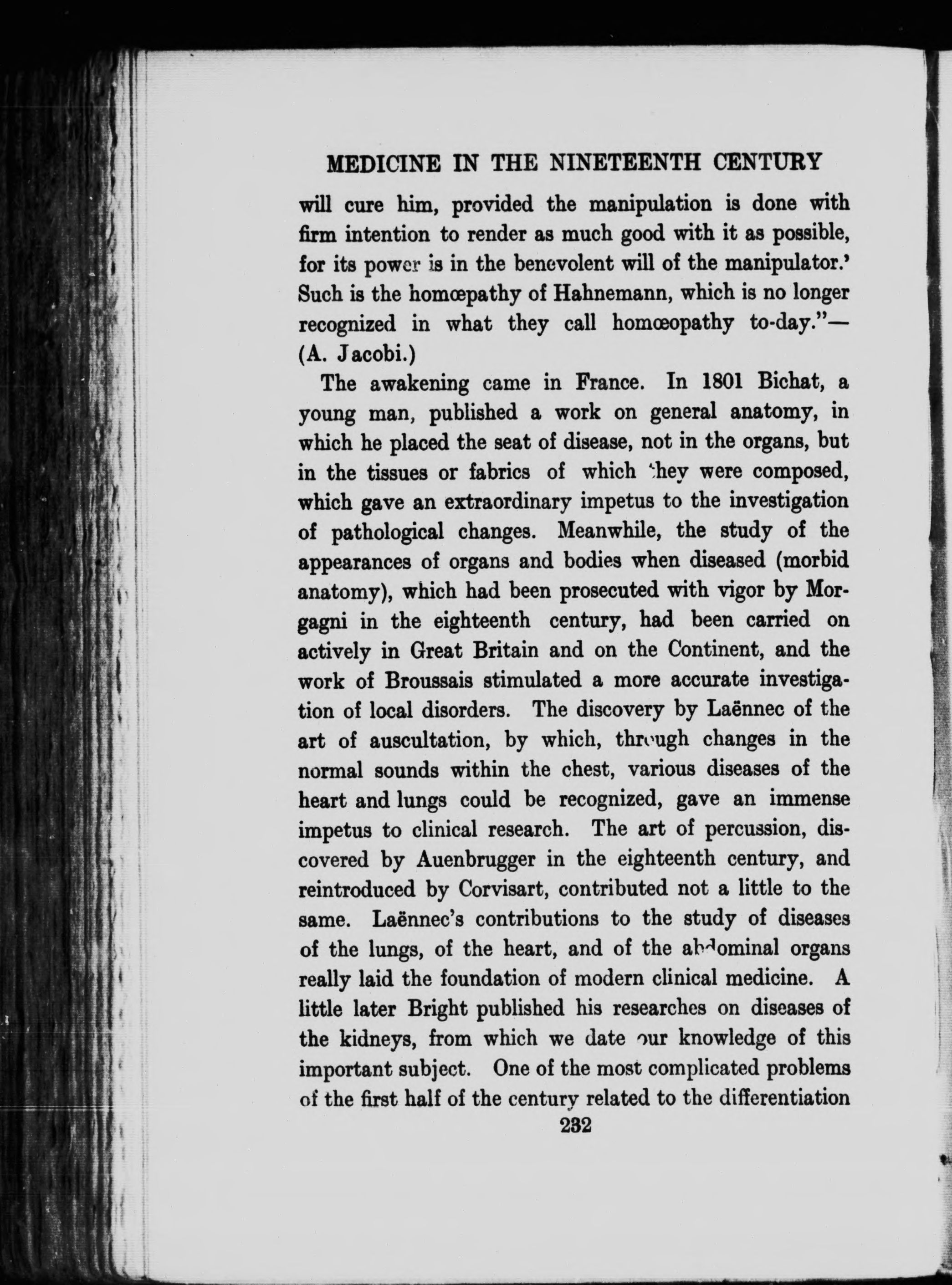 MEDICINE IN THE NINETEENTH CENTURY

will cure him, provided the manipulation is done with firm intention to render as much good with it as possible, for its power is in the benevolent will of the manipulator.' Such is the homœpathy of Hahnemann, which is no longer recognized in what they call homœopathy to-day."—(A. Jacobi.)

The awakening came in France. In 1801 Bichat, a young man, published a work on general anatomy, in which he placed the seat of disease, not in the organs, but in the tissues or fabrics of which they were composed, which gave an extraordinary impetus to the investigation of pathological changes. Meanwhile, the study of the appearances of organs and bodies when diseased (morbid anatomy), which had been prosecuted with vigor by Morgagni in the eighteenth century, had been carried on actively in Great Britain and on the Continent, and the work of Broussais stimulated a more accurate investigation of local disorders. The discovery by Laënnec of the art of auscultation, by which, through changes in the normal sounds within the chest, various diseases of the heart and lungs could be recognized, gave an immense impetus to clinical research. The art of percussion, discovered by Auenbrugger in the eighteenth century, and reintroduced by Corvisart, contributed not a little to the same. Laënnec's contributions to the study of diseases of the lungs, of the heart, and of the abdominal organs really laid the foundation of modern clinical medicine. A little later Bright published his researches on diseases of the kidneys, from which we date our knowledge of this important subject. One of the most complicated problems of the first half of the century related to the differentiation

232